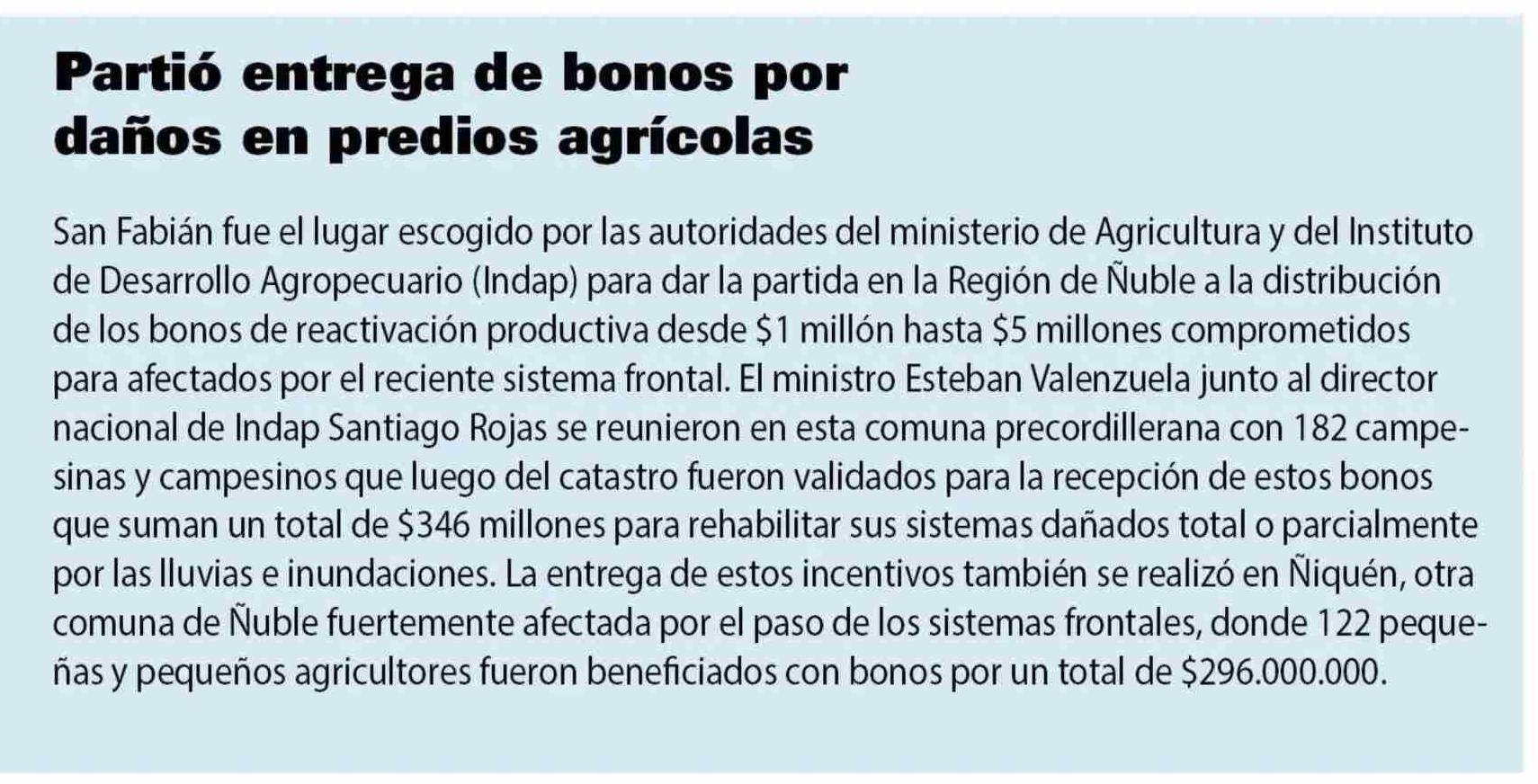 Partió entrega de bonos por daños en predios agrícolas

San Fabián fue el lugar escogido por las autoridades del ministerio de Agricultura y del Instituto de Desarrollo Agropecuario (Indap) para dar la partida en la Región de Ñuble a la distribución de los bonos de reactivación productiva desde $1 millón hasta $5 millones comprometidos para afectados por el reciente sistema frontal. El ministro Esteban Valenzuela junto al director nacional de Indap Santiago Rojas se reunieron en esta comuna precordillerana con 182 campesinas y campesinos que luego del catastro fueron validados para la recepción de estos bonos que suman un total de $346 millones para rehabilitar sus sistemas dañados total o parcialmente por las lluvias e inundaciones. La entrega de estos incentivos también se realizó en Ñiquén, otra comuna de Ñuble fuertemente afectada por el paso de los sistemas frontales, donde 122 pequeñas y pequeños agricultores fueron beneficiados con bonos por un total de $296.000.000.